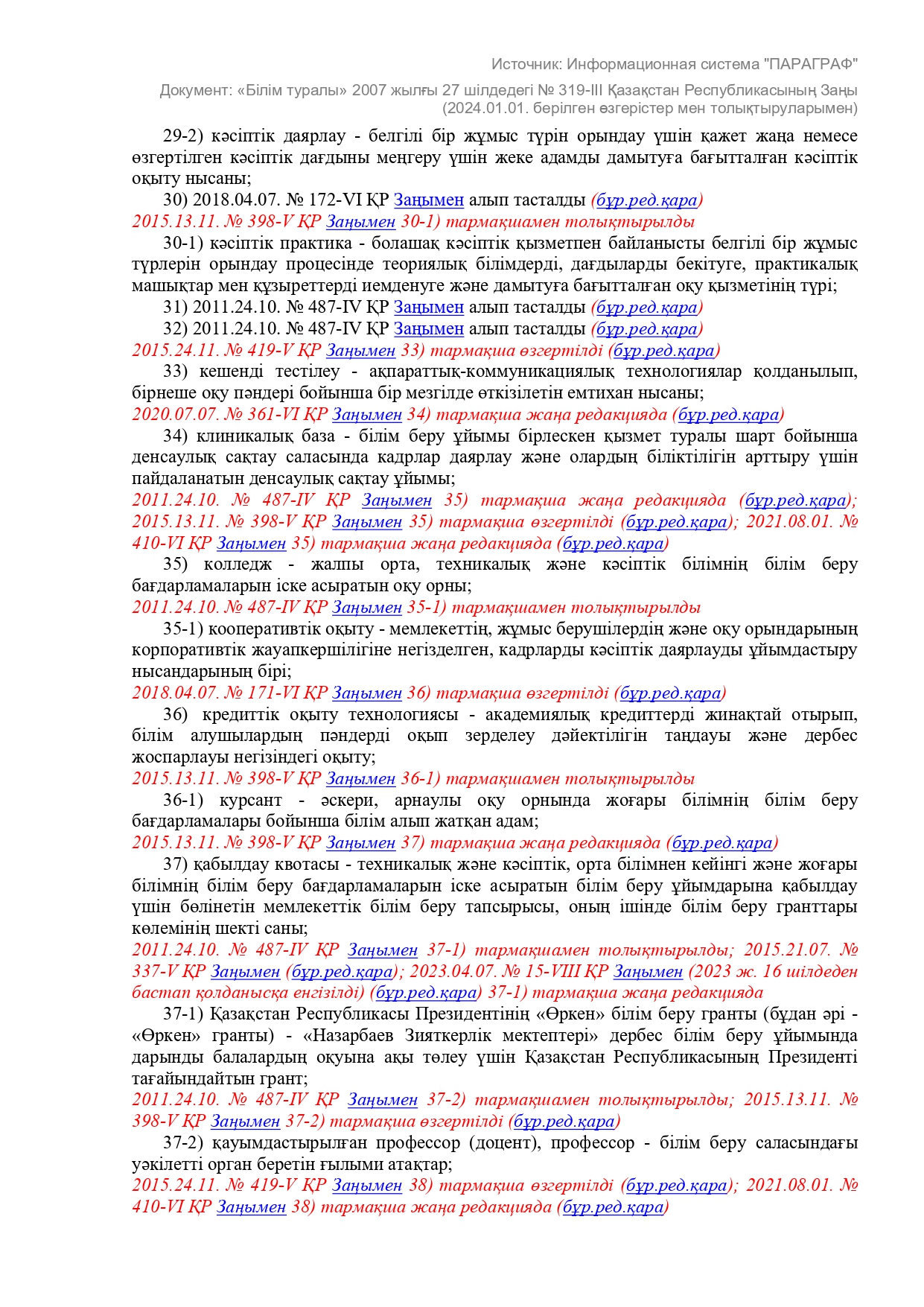 Источник: Информационная система "ПАРАГРАФ"

Документ: «Білім туралы» 2007 жылғы 27 шілдедегі № 319-III Қазақстан Республикасының Заңы (2024.01.01. берілген өзгерістер мен толықтыруларымен)

29-2) кәсіптік даярлау - белгілі бір жұмыс түрін орындау үшін қажет жаңа немесе өзгертілген кәсіптік дағдыны меңгеру үшін жеке адамды дамытуға бағытталған кәсіптік оқыту нысаны;

30) 2018.04.07. № 172-VI ҚР Заңымен алып тасталды (бұр.ред.қара)

2015.13.11. № 398-V ҚР Заңымен 30-1) тармақшамен толықтырылды

30-1) кәсіптік практика - болашақ кәсіптік қызметпен байланысты белгілі бір жұмыс түрлерін орындау процесінде теориялық білімдерді, дағдыларды бекітуге, практикалық машықтар мен құзыреттерді иемденуге және дамытуға бағытталған оқу қызметінің түрі;

31) 2011.24.10. № 487-IV ҚР Заңымен алып тасталды (бұр.ред.қара)

32) 2011.24.10. № 487-IV ҚР Заңымен алып тасталды (бұр.ред.қара)

2015.24.11. № 419-V ҚР Заңымен 33) тармақша өзгертілді (бұр.ред.қара)

33) кешенді тестілеу - ақпараттық-коммуникациялық технологиялар қолданылып, бірнеше оқу пәндері бойынша бір мезгілде өткізілетін емтихан нысаны;

2020.07.07. № 361-VI ҚР Заңымен 34) тармақша жаңа редакцияда (бұр.ред.қара)

34) клиникалық база - білім беру ұйымы бірлескен қызмет туралы шарт бойынша денсаулық сақтау саласында кадрлар даярлау және олардың біліктілігін арттыру үшін пайдаланатын денсаулық сақтау ұйымы;

2011.24.10. № 487-IV ҚР Заңымен 35) тармақша жаңа редакцияда (бұр.ред.қара); 2015.13.11. № 398-V ҚР Заңымен 35) тармақша өзгертілді (бұр.ред.қара); 2021.08.01. № 410-VI ҚР Заңымен 35) тармақша жаңа редакцияда (бұр.ред.қара)

35) колледж - жалпы орта, техникалық және кәсіптік білімнің білім беру бағдарламаларын іске асыратын оқу орны;

2011.24.10. № 487-IV ҚР Заңымен 35-1) тармақшамен толықтырылды

35-1) кооперативтік оқыту - мемлекеттің, жұмыс берушілердің және оқу орындарының корпоративтік жауапкершілігіне негізделген, кадрларды кәсіптік даярлауды ұйымдастыру нысандарының бірі;

2018.04.07. № 171-VI ҚР Заңымен 36) тармақша өзгертілді (бұр.ред.қара)

36) кредиттік оқыту технологиясы - академиялық кредиттерді жинақтай отырып, білім алушылардың пәндерді оқып зерделеу дәйектілігін таңдауы және дербес жоспарлауы негізіндегі оқыту;

2015.13.11. № 398-V ҚР Заңымен 36-1) тармақшамен толықтырылды

36-1) курсант - әскери, арнаулы оқу орнында жоғары білімнің білім беру бағдарламалары бойынша білім алып жатқан адам;

2015.13.11. № 398-V ҚР Заңымен 37) тармақша жаңа редакцияда (бұр.ред.қара)

37) қабылдау квотасы - техникалық және кәсіптік, орта білімнен кейінгі және жоғары білімнің білім беру бағдарламаларын іске асыратын білім беру ұйымдарына қабылдау үшін бөлінетін мемлекеттік білім беру тапсырысы, оның ішінде білім беру гранттары көлемінің шекті саны;

2011.24.10. № 487-IV ҚР Заңымен 37-1) тармақшамен толықтырылды; 2015.21.07. № 337-V ҚР Заңымен (бұр.ред.қара); 2023.04.07. № 15-VIII ҚР Заңымен (2023 ж. 16 шілдеден бастап қолданысқа енгізілді) (бұр.ред.қара) 37-1) тармақша жаңа редакцияда

37-1) Қазақстан Республикасы Президентінің «Өркен» білім беру гранты (бұдан әрі - «Өркен» гранты) - «Назарбаев Зияткерлік мектептері» дербес білім беру ұйымында дарынды балалардың оқуына ақы төлеу үшін Қазақстан Республикасының Президенті тағайындайтын грант;

2011.24.10. № 487-IV ҚР Заңымен 37-2) тармақшамен толықтырылды; 2015.13.11. № 398-V ҚР Заңымен 37-2) тармақша өзгертілді (бұр.ред.қара)

37-2) қауымдастырылған профессор (доцент), профессор - білім беру саласындағы уәкілетті орган беретін ғылыми атақтар;

2015.24.11. № 419-V ҚР Заңымен 38) тармақша өзгертілді (бұр.ред.қара); 2021.08.01. № 410-VI ҚР Заңымен 38) тармақша жаңа редакцияда (бұр.ред.қара)